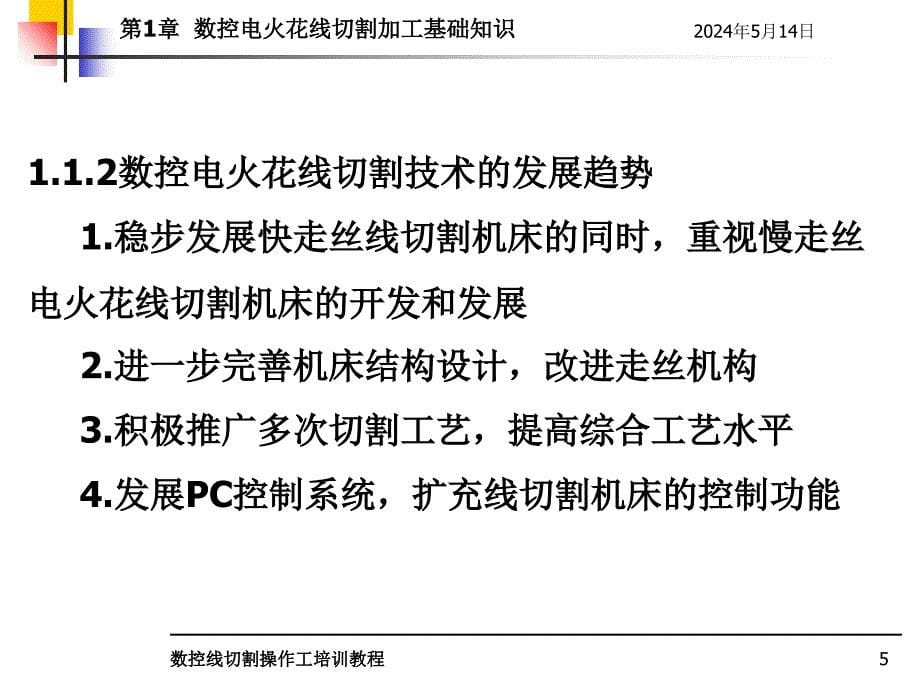 第1章 数控电火花线切割加工基础知识

2024年5月14日

1.1.2数控电火花线切割技术的发展趋势

1.稳步发展快走丝线切割机床的同时，重视慢走丝电火花线切割机床的开发和发展

2.进一步完善机床结构设计，改进走丝机构

3.积极推广多次切割工艺，提高综合工艺水平

4.发展PC控制系统，扩充线切割机床的控制功能

数控线切割操作工培训教程

5